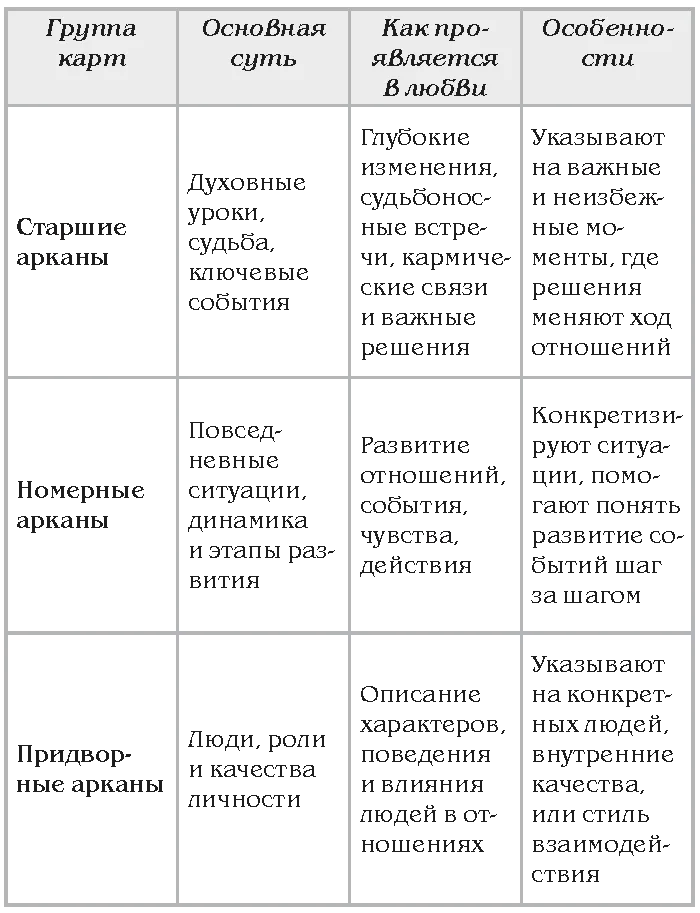 | Группа карт | Основная суть | Как проявляется в любви | Особенности |
|---|---|---|---|
| Старшие арканы | Духовные уроки, судьба, ключевые события | Глубокие изменения, судьбоносные встречи, кармические связи и важные решения | Указывают на важные и неизбежные моменты, где решения меняют ход отношений |
| Номерные арканы | Повседневные ситуации, динамика и этапы развития | Развитие отношений, события, чувства, действия | Конкретизируют ситуации, помогают понять развитие событий шаг за шагом |
| Придворные арканы | Люди, роли и качества личности | Описание характеров, поведения и влияния людей в отношениях | Указывают на конкретных людей, внутренние качества, или стиль взаимодействия |